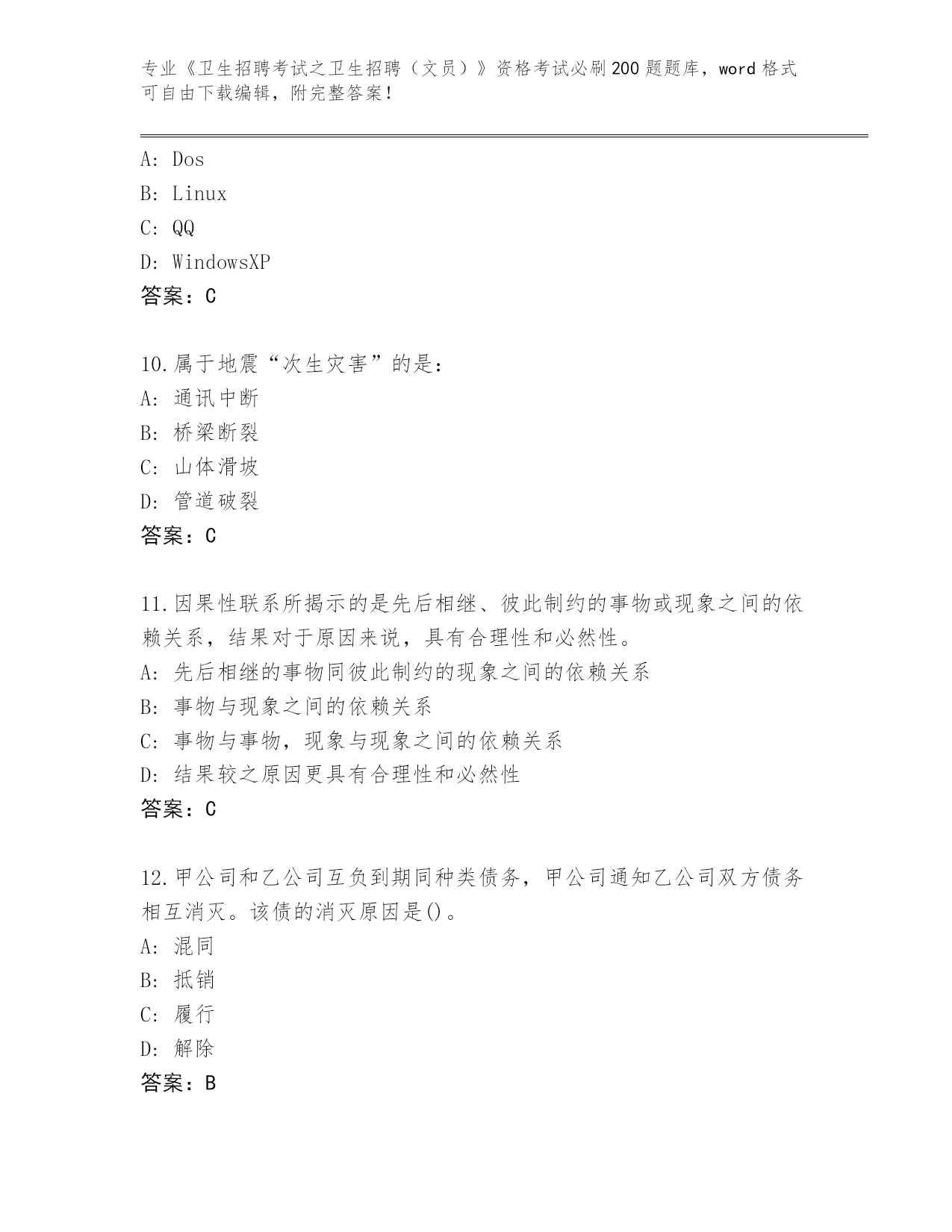 专业《卫生招聘考试之卫生招聘（文员）》资格考试必刷200题题库，word格式可自由下载编辑，附完整答案！

A: Dos
B: Linux
C: QQ
D: WindowsXP
答案：C

10.属于地震“次生灾害”的是：
A: 通讯中断
B: 桥梁断裂
C: 山体滑坡
D: 管道破裂
答案：C

11.因果性联系所揭示的是先后相继、彼此制约的事物或现象之间的依赖关系，结果对于原因来说，具有合理性和必然性。
A: 先后相继的事物同彼此制约的现象之间的依赖关系
B: 事物与现象之间的依赖关系
C: 事物与事物，现象与现象之间的依赖关系
D: 结果较之原因更具有合理性和必然性
答案：C

12.甲公司和乙公司互负到期同种类债务，甲公司通知乙公司双方债务相互消灭。该债的消灭原因是()。
A: 混同
B: 抵销
C: 履行
D: 解除
答案：B